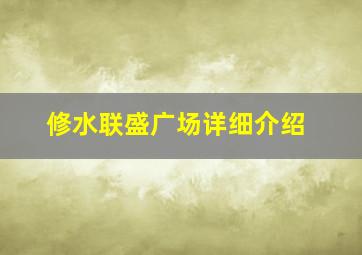 修水联盛广场详细介绍